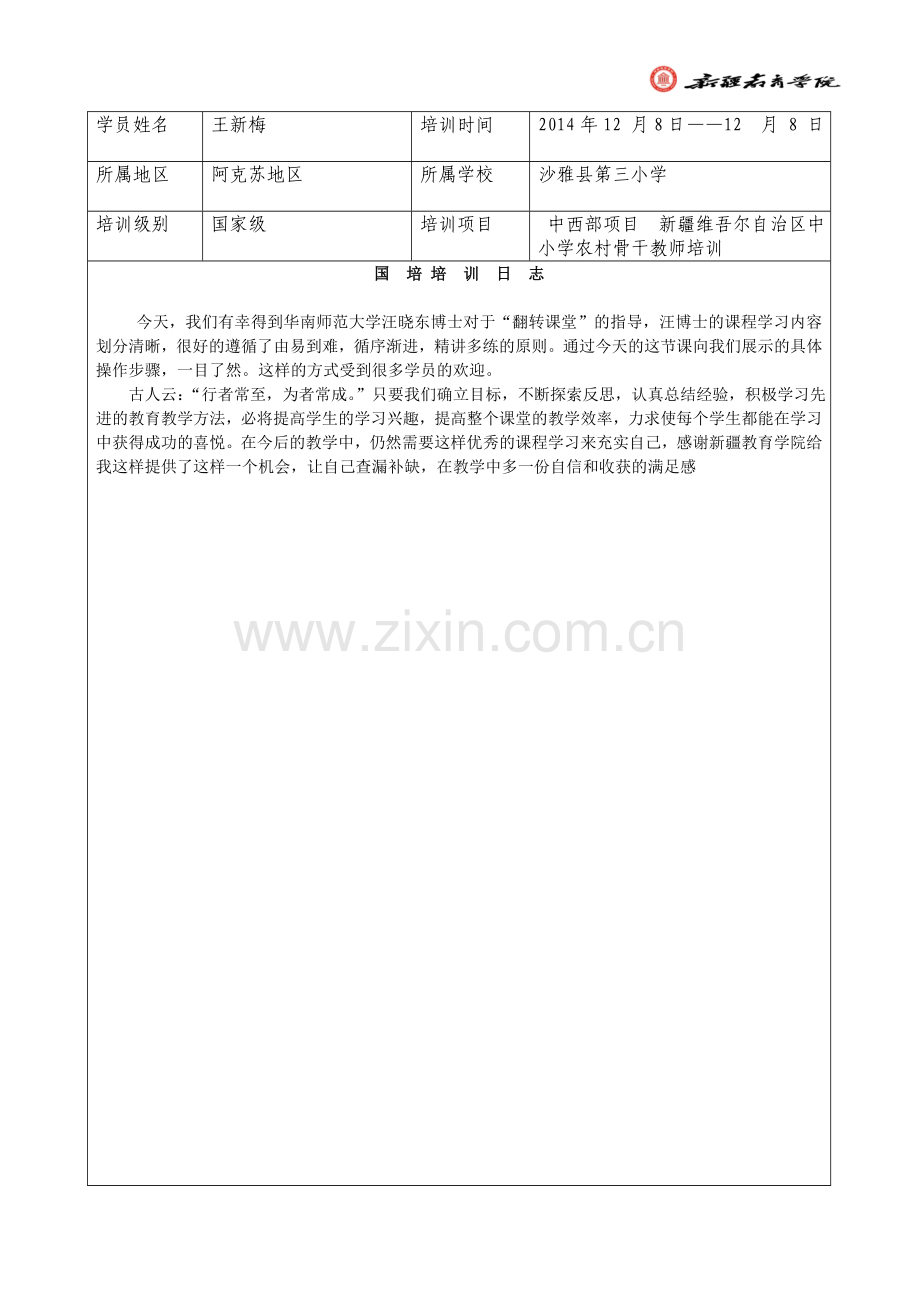 新疆教育学院

| 学员姓名 | 王新梅 | 培训时间 | 2014 年 12 月 8 日——12 月 8 日 |
|---|---|---|---|
| 所属地区 | 阿克苏地区 | 所属学校 | 沙雅县第三小学 |
| 培训级别 | 国家级 | 培训项目 | 中西部项目 新疆维吾尔自治区中小学农村骨干教师培训 |

国 培 培 训 日 志

今天，我们有幸得到华南师范大学汪晓东博士对于“翻转课堂”的指导，汪博士的课程学习内容划分清晰，很好的遵循了由易到难，循序渐进，精讲多练的原则。通过今天的这节课向我们展示的具体操作步骤，一目了然。这样的方式受到很多学员的欢迎。

古人云：“行者常至，为者常成。”只要我们确立目标，不断探索反思，认真总结经验，积极学习先进的教育教学方法，必将提高学生的学习兴趣，提高整个课堂的教学效率，力求使每个学生都能在学习中获得成功的喜悦。在今后的教学中，仍然需要这样优秀的课程学习来充实自己，感谢新疆教育学院给我这样提供了这样一个机会，让自己查漏补缺，在教学中多一份自信和收获的满足感

www.zixin.com.cn